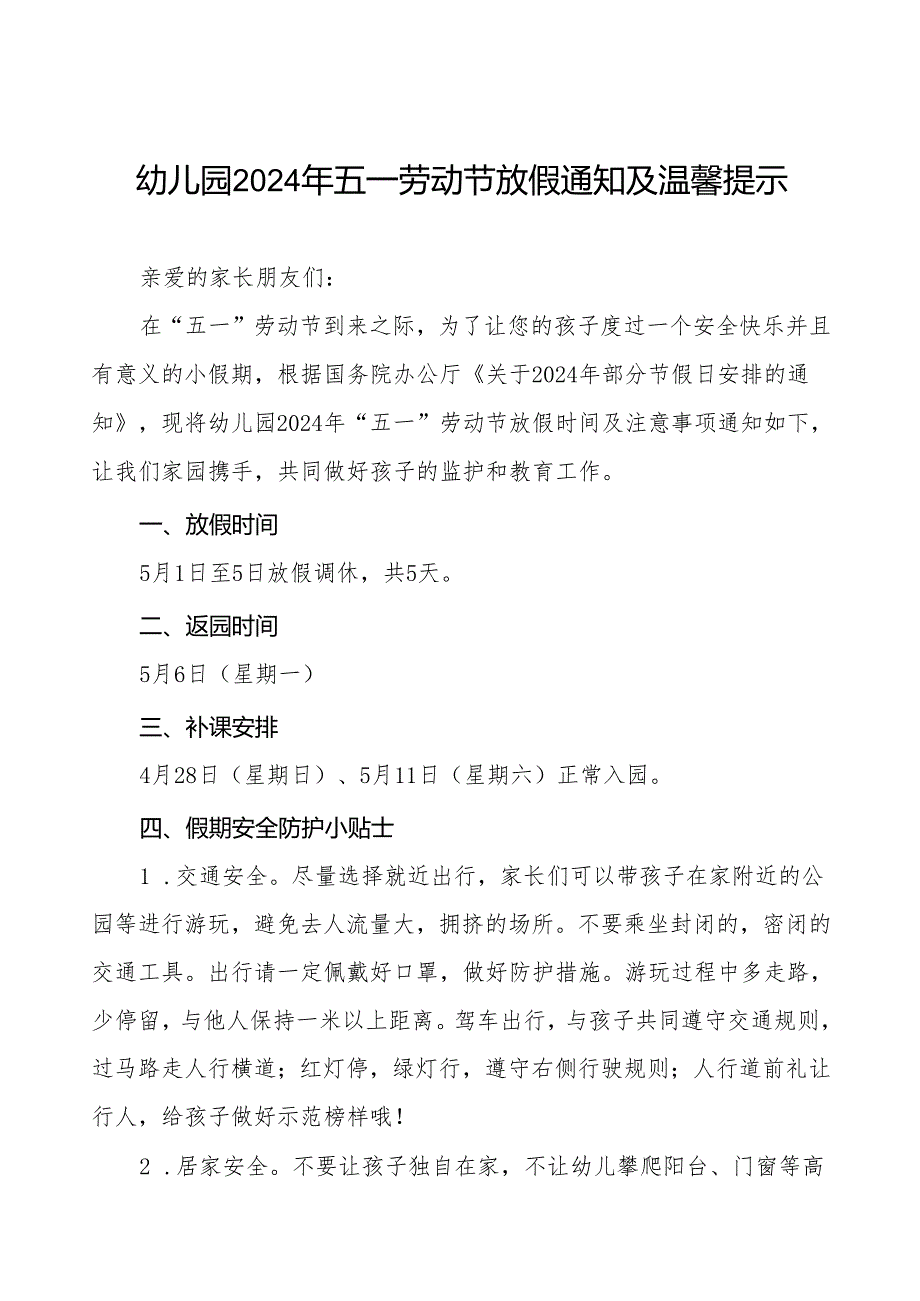 幼儿园2024年五一劳动节放假通知及温馨提示

亲爱的家长朋友们：

在“五一”劳动节到来之际，为了让您的孩子度过一个安全快乐并且有意义的小假期，根据国务院办公厅《关于2024年部分节假日安排的通知》，现将幼儿园2024年“五一”劳动节放假时间及注意事项通知如下，让我们家园携手，共同做好孩子的监护和教育工作。

一、放假时间

5月1日至5日放假调休，共5天。

二、返园时间

5月6日（星期一）

三、补课安排

4月28日（星期日）、5月11日（星期六）正常入园。

四、假期安全防护小贴士

1．交通安全。尽量选择就近出行，家长们可以带孩子在家附近的公园等进行游玩，避免去人流量大，拥挤的场所。不要乘坐封闭的，密闭的交通工具。出行请一定佩戴好口罩，做好防护措施。游玩过程中多走路，少停留，与他人保持一米以上距离。驾车出行，与孩子共同遵守交通规则，过马路走人行横道；红灯停，绿灯行，遵守右侧行驶规则；人行道前礼让行人，给孩子做好示范榜样哦！

2．居家安全。不要让孩子独自在家，不让幼儿攀爬阳台、门窗等高